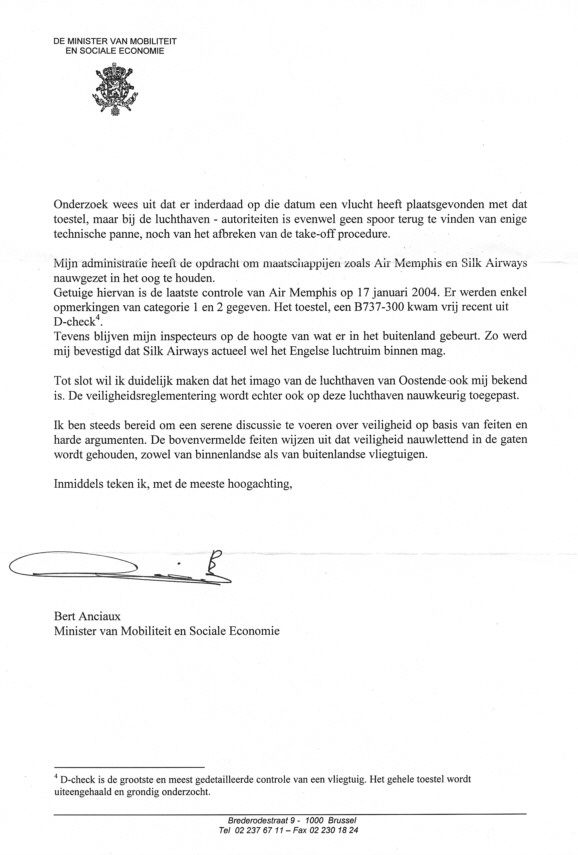 DE MINISTER VAN MOBILITEIT
EN SOCIALE ECONOMIE

Onderzoek wees uit dat er inderdaad op die datum een vlucht heeft plaatsgevonden met dat toestel, maar bij de luchthaven - autoriteiten is evenwel geen spoor terug te vinden van enige technische panne, noch van het afbreken van de take-off procedure.

Mijn administratie heeft de opdracht om maatschappijen zoals Air Memphis en Silk Airways nauwgezet in het oog te houden.
Getuige hiervan is de laatste controle van Air Memphis op 17 januari 2004. Er werden enkel opmerkingen van categorie 1 en 2 gegeven. Het toestel, een B737-300 kwam vrij recent uit D-check$^4$.
Tevens blijven mijn inspecteurs op de hoogte van wat er in het buitenland gebeurt. Zo werd mij bevestigd dat Silk Airways actueel wel het Engelse luchtruim binnen mag.

Tot slot wil ik duidelijk maken dat het imago van de luchthaven van Oostende ook mij bekend is. De veiligheidsreglementering wordt echter ook op deze luchthaven nauwkeurig toegepast.

Ik ben steeds bereid om een serene discussie te voeren over veiligheid op basis van feiten en harde argumenten. De bovenvermelde feiten wijzen uit dat veiligheid nauwlettend in de gaten wordt gehouden, zowel van binnenlandse als van buitenlandse vliegtuigen.

Inmiddels teken ik, met de meeste hoogachting,

Bert Anciaux
Minister van Mobiliteit en Sociale Economie

$^4$ D-check is de grootste en meest gedetailleerde controle van een vliegtuig. Het gehele toestel wordt uiteengehaald en grondig onderzocht.

Brederodestraat 9 - 1000 Brussel
Tel 02 237 67 11 – Fax 02 230 18 24